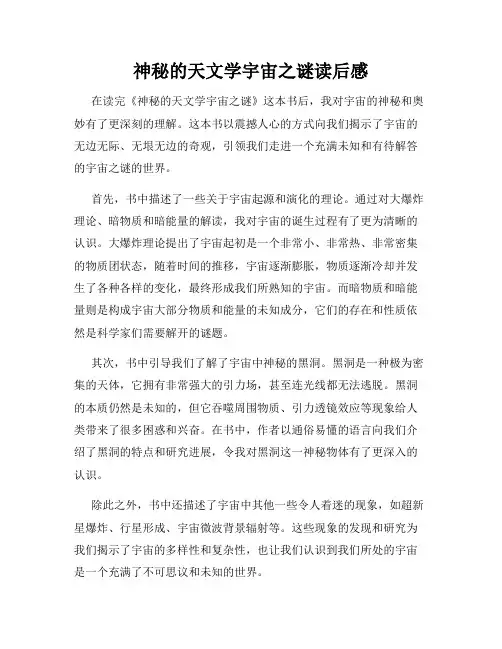 神秘的天文学宇宙之谜读后感

在读完《神秘的天文学宇宙之谜》这本书后，我对宇宙的神秘和奥妙有了更深刻的理解。这本书以震撼人心的方式向我们揭示了宇宙的无边无际、无垠无边的奇观，引领我们走进一个充满未知和有待解答的宇宙之谜的世界。

首先，书中描述了一些关于宇宙起源和演化的理论。通过对大爆炸理论、暗物质和暗能量的解读，我对宇宙的诞生过程有了更为清晰的认识。大爆炸理论提出了宇宙起初是一个非常小、非常热、非常密集的物质团状态，随着时间的推移，宇宙逐渐膨胀，物质逐渐冷却并发生了各种各样的变化，最终形成我们所熟知的宇宙。而暗物质和暗能量则是构成宇宙大部分物质和能量的未知成分，它们的存在和性质依然是科学家们需要解开的谜题。

其次，书中引导我们了解了宇宙中神秘的黑洞。黑洞是一种极为密集的天体，它拥有非常强大的引力场，甚至连光线都无法逃脱。黑洞的本质仍然是未知的，但它吞噬周围物质、引力透镜效应等现象给人类带来了很多困惑和兴奋。在书中，作者以通俗易懂的语言向我们介绍了黑洞的特点和研究进展，令我对黑洞这一神秘物体有了更深入的认识。

除此之外，书中还描述了宇宙中其他一些令人着迷的现象，如超新星爆炸、行星形成、宇宙微波背景辐射等。这些现象的发现和研究为我们揭示了宇宙的多样性和复杂性，也让我们认识到我们所处的宇宙是一个充满了不可思议和未知的世界。